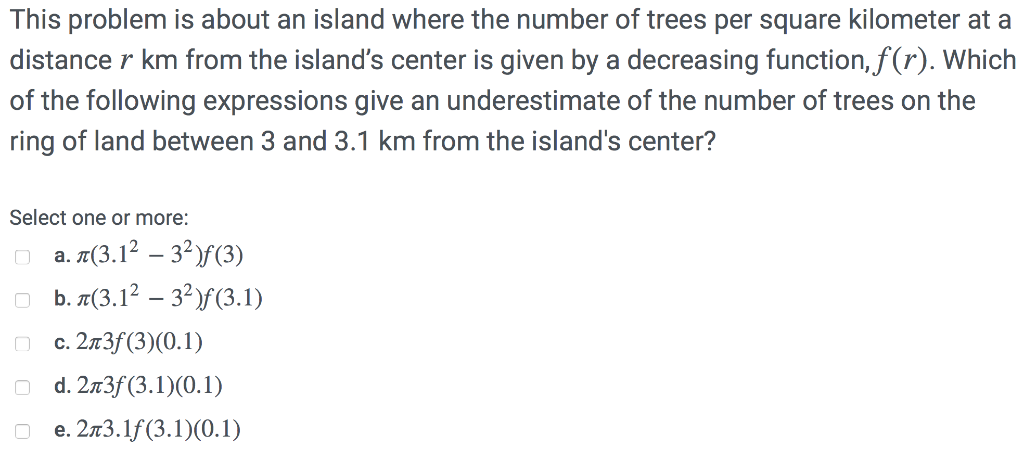 This problem is about an island where the number of trees per square kilometer at a distance $r$ km from the island's center is given by a decreasing function, $f(r)$. Which of the following expressions give an underestimate of the number of trees on the ring of land between 3 and 3.1 km from the island's center?

Select one or more:

a. $\pi(3.1^2 - 3^2)f(3)$

b. $\pi(3.1^2 - 3^2)f(3.1)$

c. $2\pi 3f(3)(0.1)$

d. $2\pi 3f(3.1)(0.1)$

e. $2\pi 3.1f(3.1)(0.1)$